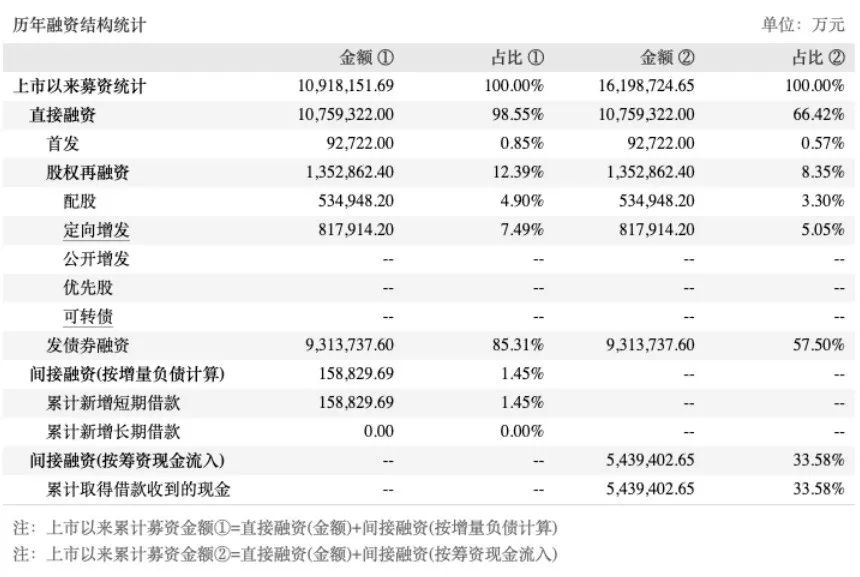 历年融资结构统计

单位：万元

|  | 金额 ① | 占比 ① | 金额 ② | 占比 ② |
|---|---|---|---|---|
| 上市以来募资统计 | 10,918,151.69 | 100.00% | 16,198,724.65 | 100.00% |
| 直接融资 | 10,759,322.00 | 98.55% | 10,759,322.00 | 66.42% |
| 首发 | 92,722.00 | 0.85% | 92,722.00 | 0.57% |
| 股权再融资 | 1,352,862.40 | 12.39% | 1,352,862.40 | 8.35% |
| 配股 | 534,948.20 | 4.90% | 534,948.20 | 3.30% |
| 定向增发 | 817,914.20 | 7.49% | 817,914.20 | 5.05% |
| 公开增发 | -- | -- | -- | -- |
| 优先股 | -- | -- | -- | -- |
| 可转债 | -- | -- | -- | -- |
| 发债券融资 | 9,313,737.60 | 85.31% | 9,313,737.60 | 57.50% |
| 间接融资(按增量负债计算) | 158,829.69 | 1.45% | -- | -- |
| 累计新增短期借款 | 158,829.69 | 1.45% | -- | -- |
| 累计新增长期借款 | 0.00 | 0.00% | -- | -- |
| 间接融资(按筹资现金流入) | -- | -- | 5,439,402.65 | 33.58% |
| 累计取得借款收到的现金 | -- | -- | 5,439,402.65 | 33.58% |

注：上市以来累计募资金额①=直接融资(金额)+间接融资(按增量负债计算)

注：上市以来累计募资金额②=直接融资(金额)+间接融资(按筹资现金流入)